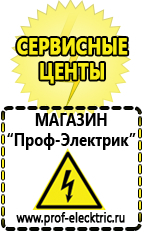 СЕРВИСНЫЕ ЦЕНТЫ

МАГАЗИН
“Проф-Электрик”

www.prof-electric.ru